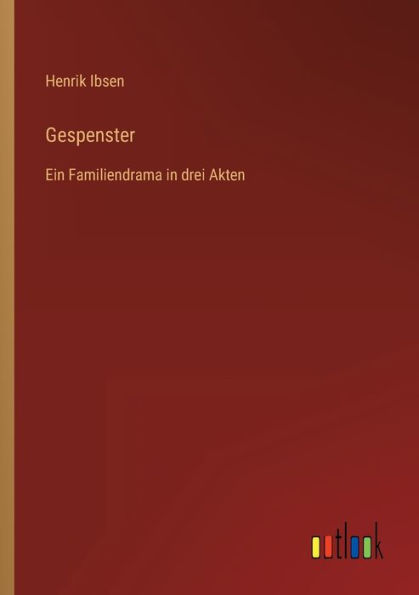 Henrik Ibsen

Gespenster

Ein Familiendrama in drei Akten

outlook